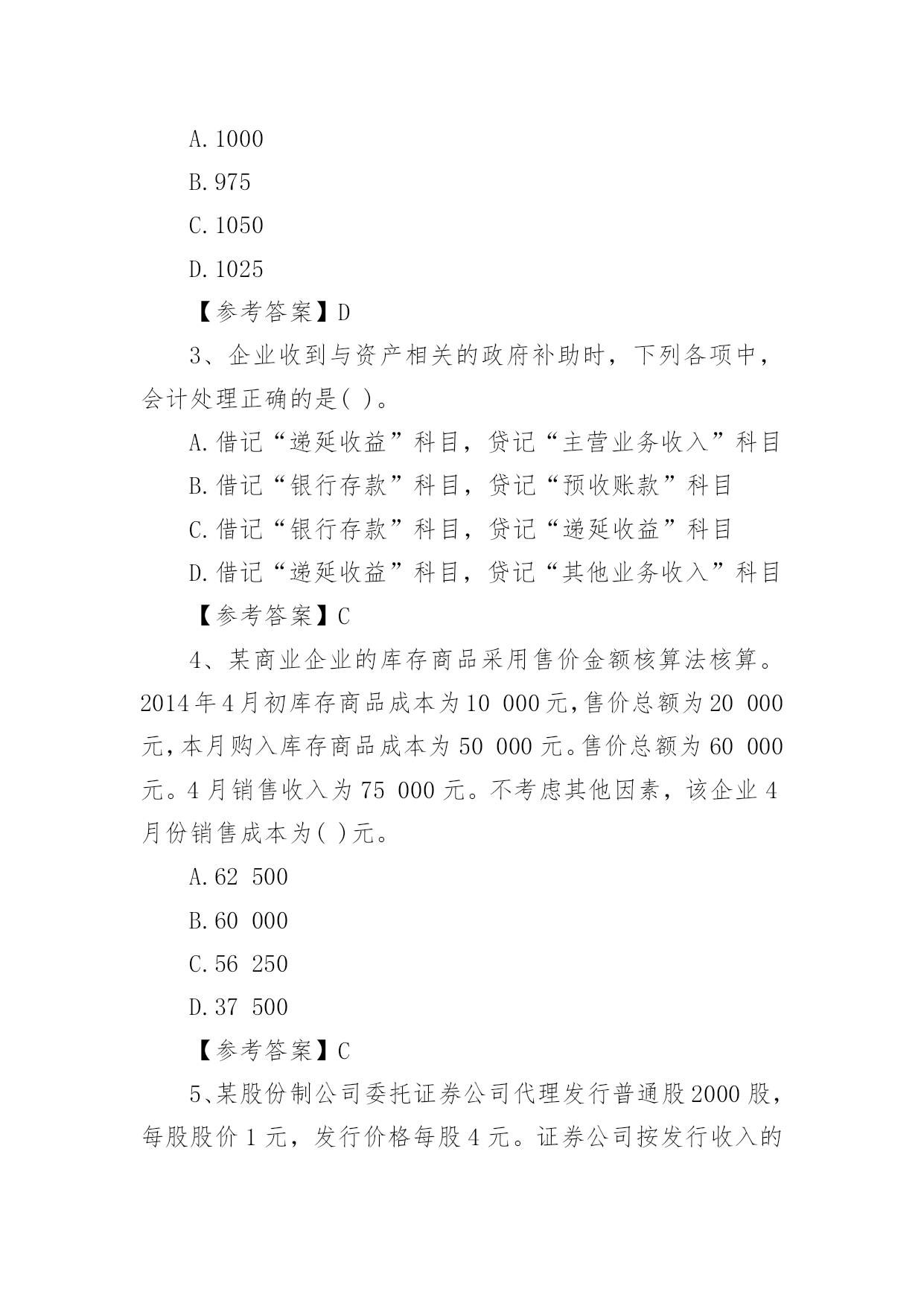 A.1000

B.975

C.1050

D.1025

【参考答案】D

3、企业收到与资产相关的政府补助时，下列各项中，会计处理正确的是( )。

A.借记“递延收益”科目，贷记“主营业务收入”科目

B.借记“银行存款”科目，贷记“预收账款”科目

C.借记“银行存款”科目，贷记“递延收益”科目

D.借记“递延收益”科目，贷记“其他业务收入”科目

【参考答案】C

4、某商业企业的库存商品采用售价金额核算法核算。2014年4月初库存商品成本为10 000元,售价总额为20 000元,本月购入库存商品成本为50 000元。售价总额为60 000元。4月销售收入为75 000元。不考虑其他因素，该企业4月份销售成本为( )元。

A.62 500

B.60 000

C.56 250

D.37 500

【参考答案】C

5、某股份制公司委托证券公司代理发行普通股2000股，每股股价1元，发行价格每股4元。证券公司按发行收入的